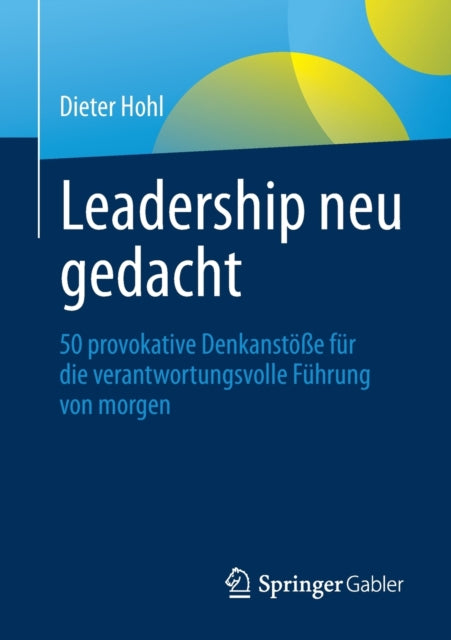 Dieter Hohl

Leadership neu gedacht

50 provokative Denkanstöße für die verantwortungsvolle Führung von morgen

Springer Gabler